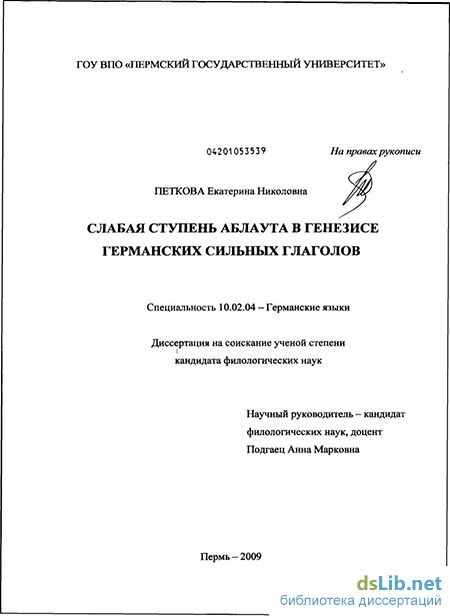 ГОУ ВПО «ПЕРМСКИЙ ГОСУДАРСТВЕННЫЙ УНИВЕРСИТЕТ»

04201053539

На правах рукописи

ПЕТКОВА Екатерина Николовна

СЛАБАЯ СТУПЕНЬ АБЛАУТА В ГЕНЕЗИСЕ ГЕРМАНСКИХ СИЛЬНЫХ ГЛАГОЛОВ

Специальность 10.02.04 – Германские языки

Диссертация на соискание ученой степени кандидата филологических наук

Научный руководитель – кандидат филологических наук, доцент Подгаец Анна Марковна

Пермь – 2009

dsLib.net
библиотека диссертаций